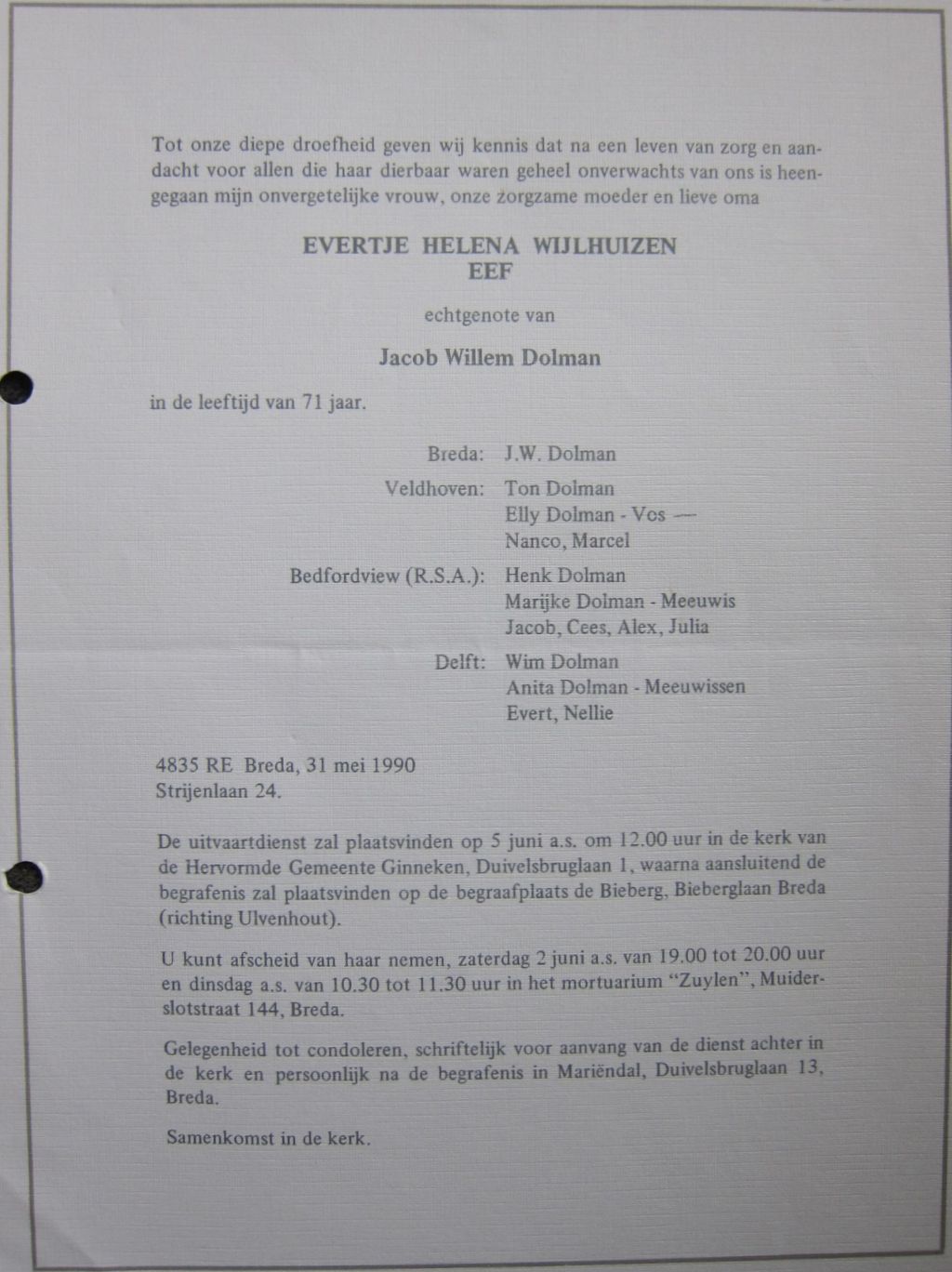 Tot onze diepe droefheid geven wij kennis dat na een leven van zorg en aandacht voor allen die haar dierbaar waren geheel onverwachts van ons is heengegaan mijn onvergetelijke vrouw, onze zorgzame moeder en lieve oma

EVERTJE HELENA WIJLHUIZEN
EEF

echtgenote van

Jacob Willem Dolman

in de leeftijd van 71 jaar.

Breda: J.W. Dolman

Veldhoven: Ton Dolman
Elly Dolman - Vos —
Nanco, Marcel

Bedfordview (R.S.A.): Henk Dolman
Marijke Dolman - Meeuwis
Jacob, Cees, Alex, Julia

Delft: Wim Dolman
Anita Dolman - Meeuwissen
Evert, Nellie

4835 RE Breda, 31 mei 1990
Strijenlaan 24.

De uitvaartdienst zal plaatsvinden op 5 juni a.s. om 12.00 uur in de kerk van de Hervormde Gemeente Ginneken, Duivelsbruglaan 1, waarna aansluitend de begrafenis zal plaatsvinden op de begraafplaats de Bieberg, Bieberglaan Breda (richting Ulvenhout).

U kunt afscheid van haar nemen, zaterdag 2 juni a.s. van 19.00 tot 20.00 uur en dinsdag a.s. van 10.30 tot 11.30 uur in het mortuarium "Zuylen", Muiderslotstraat 144, Breda.

Gelegenheid tot condoleren, schriftelijk voor aanvang van de dienst achter in de kerk en persoonlijk na de begrafenis in Mariëndal, Duivelsbruglaan 13, Breda.

Samenkomst in de kerk.